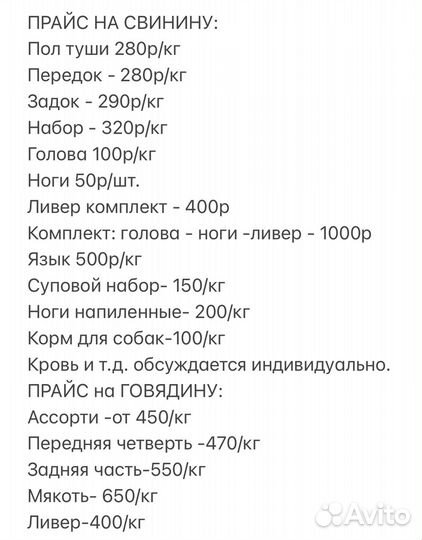 ПРАЙС НА СВИНИНУ:
Пол туши 280р/кг
Передок - 280р/кг
Задок - 290р/кг
Набор - 320р/кг
Голова 100р/кг
Ноги 50р/шт.
Ливер комплект - 400р
Комплект: голова - ноги -ливер - 1000р
Язык 500р/кг
Суповой набор- 150/кг
Ноги напиленные- 200/кг
Корм для собак-100/кг
Кровь и т.д. обсуждается индивидуально.
ПРАЙС на ГОВЯДИНУ:
Ассорти -от 450/кг
Передняя четверть -470/кг
Задняя часть-550/кг
Мякоть- 650/кг
Ливер-400/кг
Avito